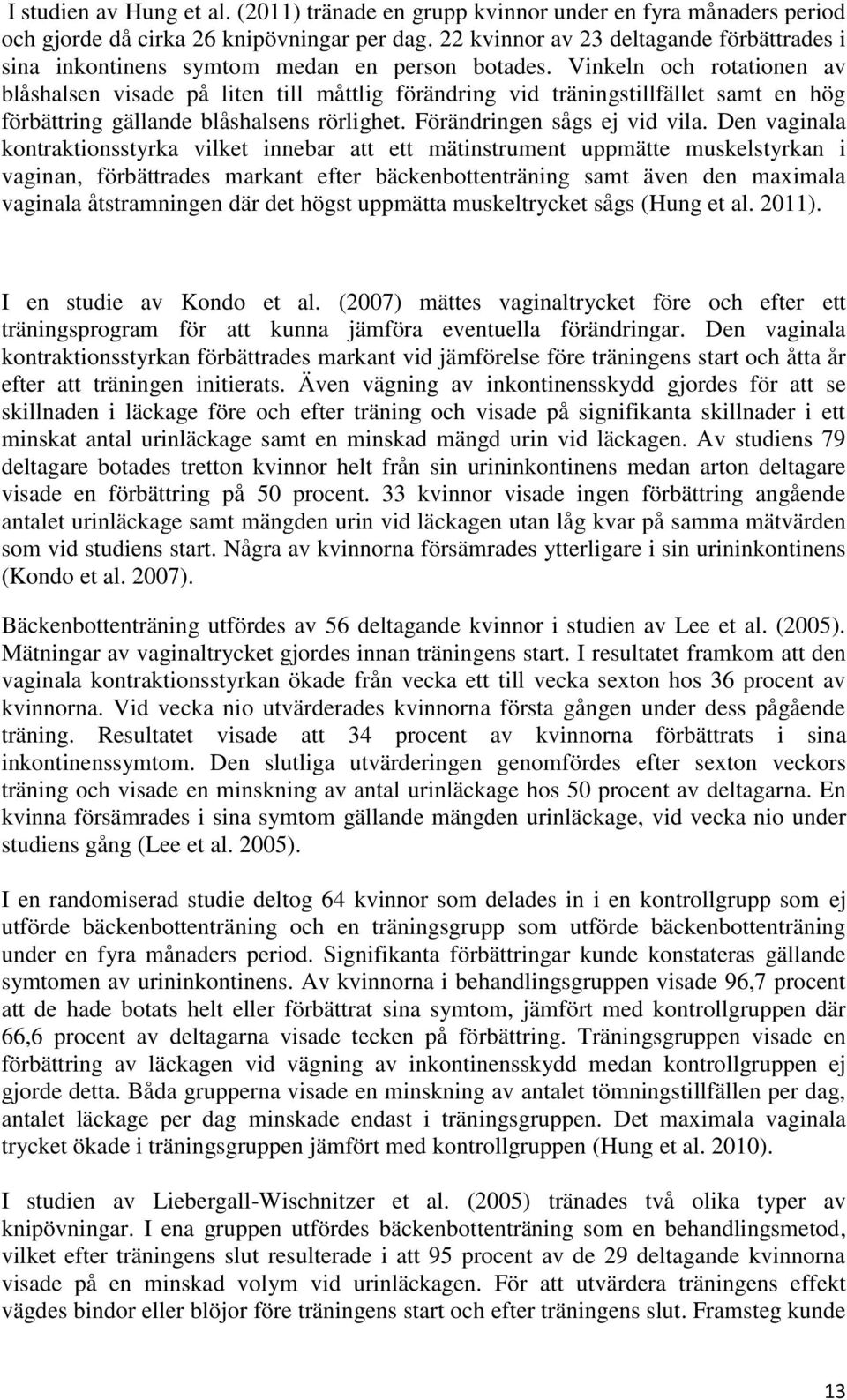 I studien av Hung et al. (2011) tränade en grupp kvinnor under en fyra månaders period och gjorde då cirka 26 knipövningar per dag. 22 kvinnor av 23 deltagande förbättrades i sina inkontinens symtom medan en person botades. Vinkeln och rotationen av blåshalsen visade på liten till måttlig förändring vid träningstillfället samt en hög förbättring gällande blåshalsens rörlighet. Förändringen sågs ej vid vila. Den vaginala kontraktionsstyrka vilket innebar att ett mätinstrument uppmätte muskelstyrkan i vaginan, förbättrades markant efter bäckenbottenträning samt även den maximala vaginala åtstramningen där det högst uppmätta muskeltrycket sågs (Hung et al. 2011).

I en studie av Kondo et al. (2007) mättes vaginaltrycket före och efter ett träningsprogram för att kunna jämföra eventuella förändringar. Den vaginala kontraktionsstyrkan förbättrades markant vid jämförelse före träningens start och åtta år efter att träningen initierats. Även vägning av inkontinensskydd gjordes för att se skillnaden i läckage före och efter träning och visade på signifikanta skillnader i ett minskat antal urinläckage samt en minskad mängd urin vid läckagen. Av studiens 79 deltagare botades tretton kvinnor helt från sin urininkontinens medan arton deltagare visade en förbättring på 50 procent. 33 kvinnor visade ingen förbättring angående antalet urinläckage samt mängden urin vid läckagen utan låg kvar på samma mätvärden som vid studiens start. Några av kvinnorna försämrades ytterligare i sin urininkontinens (Kondo et al. 2007).

Bäckenbottenträning utfördes av 56 deltagande kvinnor i studien av Lee et al. (2005). Mätningar av vaginaltrycket gjordes innan träningens start. I resultatet framkom att den vaginala kontraktionsstyrkan ökade från vecka ett till vecka sexton hos 36 procent av kvinnorna. Vid vecka nio utvärderades kvinnorna första gången under dess pågående träning. Resultatet visade att 34 procent av kvinnorna förbättrats i sina inkontinenssymtom. Den slutliga utvärderingen genomfördes efter sexton veckors träning och visade en minskning av antal urinläckage hos 50 procent av deltagarna. En kvinna försämrades i sina symtom gällande mängden urinläckage, vid vecka nio under studiens gång (Lee et al. 2005).

I en randomiserad studie deltog 64 kvinnor som delades in i en kontrollgrupp som ej utförde bäckenbottenträning och en träningsgrupp som utförde bäckenbottenträning under en fyra månaders period. Signifikanta förbättringar kunde konstateras gällande symtomen av urininkontinens. Av kvinnorna i behandlingsgruppen visade 96,7 procent att de hade botats helt eller förbättrat sina symtom, jämfört med kontrollgruppen där 66,6 procent av deltagarna visade tecken på förbättring. Träningsgruppen visade en förbättring av läckagen vid vägning av inkontinensskydd medan kontrollgruppen ej gjorde detta. Båda grupperna visade en minskning av antalet tömningstillfällen per dag, antalet läckage per dag minskade endast i träningsgruppen. Det maximala vaginala trycket ökade i träningsgruppen jämfört med kontrollgruppen (Hung et al. 2010).

I studien av Liebergall-Wischnitzer et al. (2005) tränades två olika typer av knipövningar. I ena gruppen utfördes bäckenbottenträning som en behandlingsmetod, vilket efter träningens slut resulterade i att 95 procent av de 29 deltagande kvinnorna visade på en minskad volym vid urinläckagen. För att utvärdera träningens effekt vägdes bindor eller blöjor före träningens start och efter träningens slut. Framsteg kunde

13